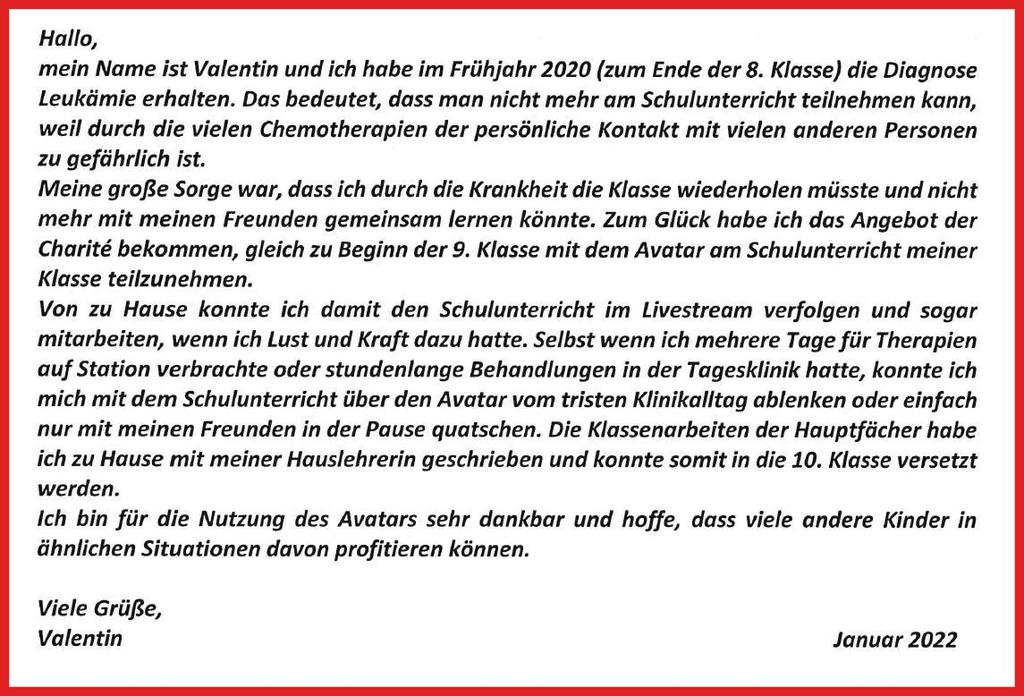 Hallo,
mein Name ist Valentin und ich habe im Frühjahr 2020 (zum Ende der 8. Klasse) die Diagnose Leukämie erhalten. Das bedeutet, dass man nicht mehr am Schulunterricht teilnehmen kann, weil durch die vielen Chemotherapien der persönliche Kontakt mit vielen anderen Personen zu gefährlich ist.
Meine große Sorge war, dass ich durch die Krankheit die Klasse wiederholen müsste und nicht mehr mit meinen Freunden gemeinsam lernen könnte. Zum Glück habe ich das Angebot der Charité bekommen, gleich zu Beginn der 9. Klasse mit dem Avatar am Schulunterricht meiner Klasse teilzunehmen.
Von zu Hause konnte ich damit den Schulunterricht im Livestream verfolgen und sogar mitarbeiten, wenn ich Lust und Kraft dazu hatte. Selbst wenn ich mehrere Tage für Therapien auf Station verbrachte oder stundenlange Behandlungen in der Tagesklinik hatte, konnte ich mich mit dem Schulunterricht über den Avatar vom tristen Klinikalltag ablenken oder einfach nur mit meinen Freunden in der Pause quatschen. Die Klassenarbeiten der Hauptfächer habe ich zu Hause mit meiner Hauslehrerin geschrieben und konnte somit in die 10. Klasse versetzt werden.
Ich bin für die Nutzung des Avatars sehr dankbar und hoffe, dass viele andere Kinder in ähnlichen Situationen davon profitieren können.

Viele Grüße,
Valentin

Januar 2022